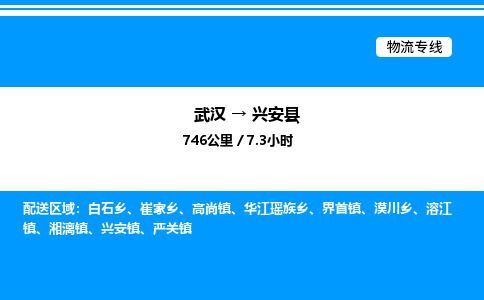 物流专线

武汉 → 兴安县

746公里 / 7.3小时

配送区域：白石乡、崔家乡、高尚镇、华江瑶族乡、界首镇、漠川乡、溶江镇、湘漓镇、兴安镇、严关镇